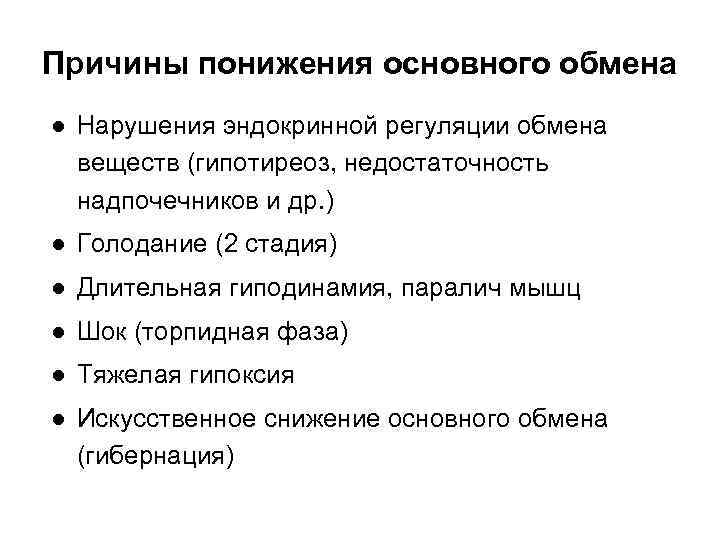 Причины понижения основного обмена

● Нарушения эндокринной регуляции обмена веществ (гипотиреоз, недостаточность надпочечников и др.)
● Голодание (2 стадия)
● Длительная гиподинамия, паралич мышц
● Шок (торпидная фаза)
● Тяжелая гипоксия
● Искусственное снижение основного обмена (гибернация)